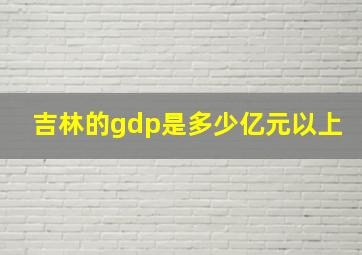 吉林的gdp是多少亿元以上